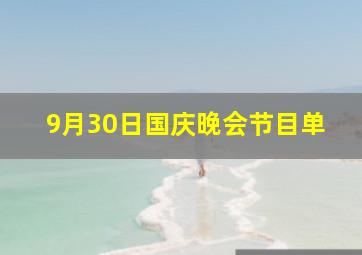 9月30日国庆晚会节目单